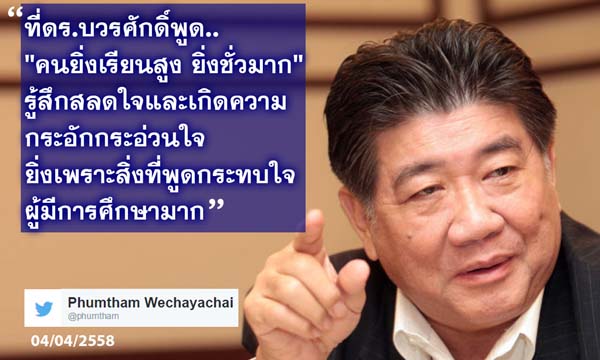 “ที่ดร.บวรศักดิ์พูด.. "คนยิ่งเรียนสูง ยิ่งชั่วมาก" รู้สึกสลดใจและเกิดความกระอักกระอ่วนใจ ยิ่งเพราะสิ่งที่พูดกระทบใจผู้มีการศึกษามาก”

Phumtham Wechayachai
@phumtham

04/04/2558